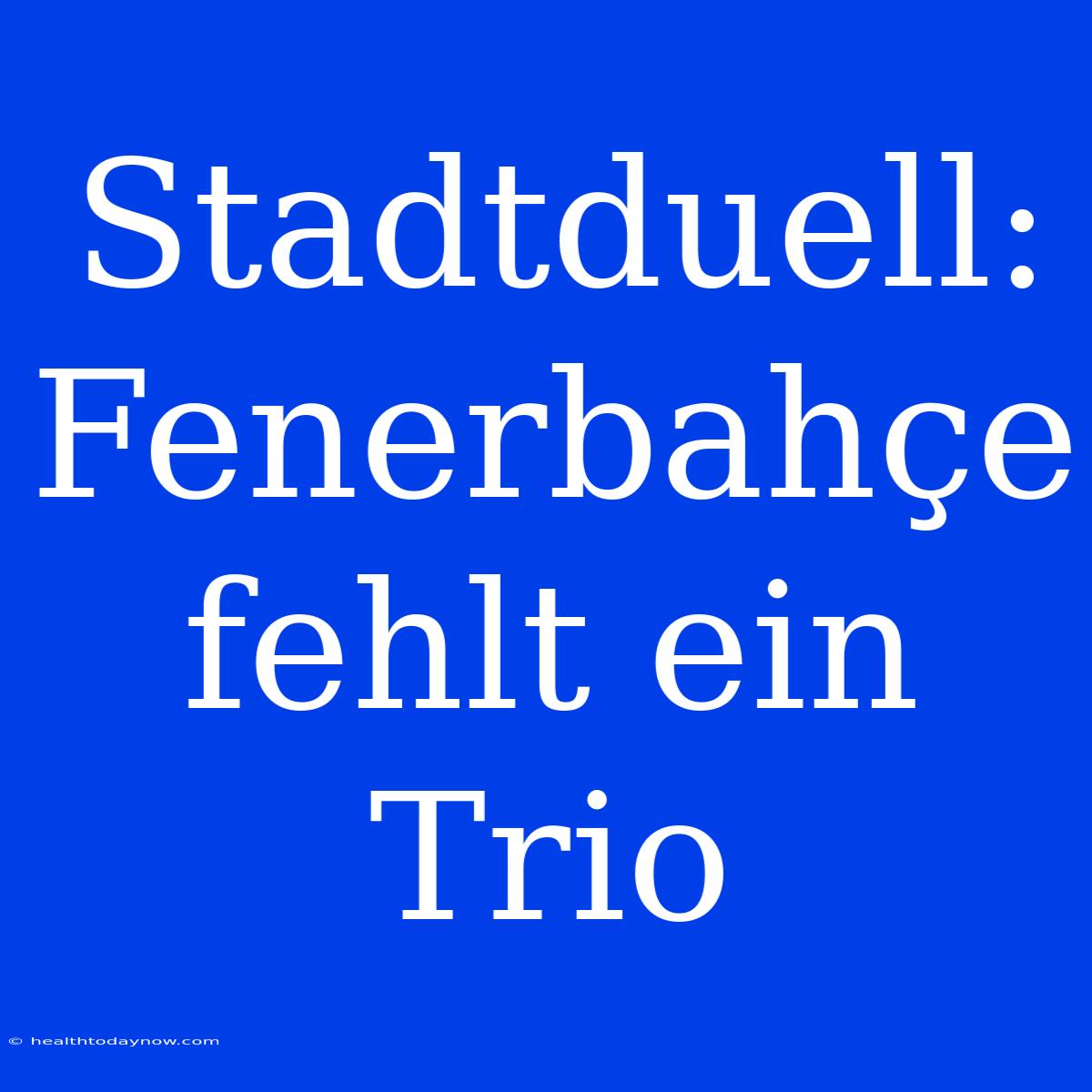 Stadtduell: Fenerbahçe fehlt ein Trio

© healthtodaynow.com